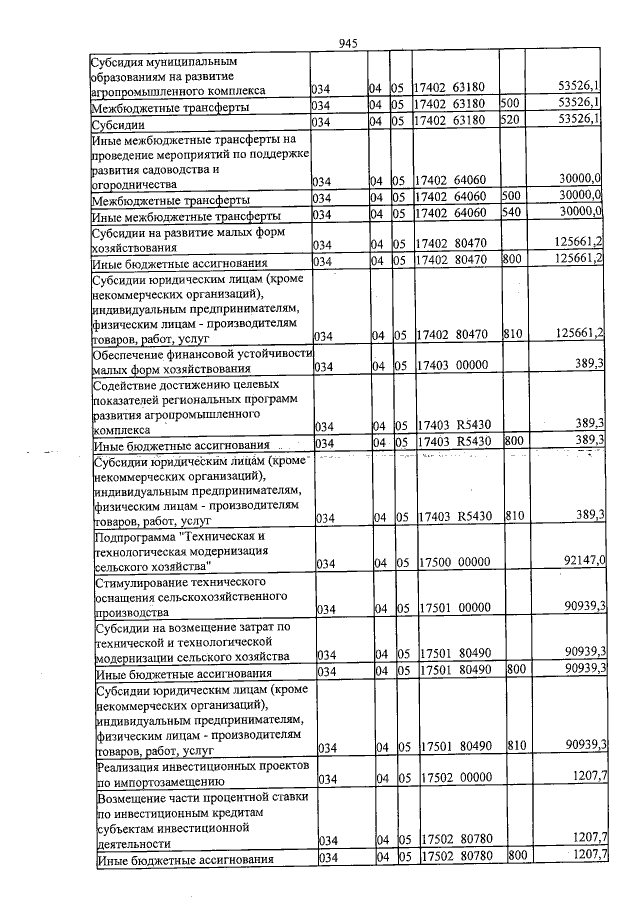 945

| Субсидия муниципальным образованиям на развитие агропромышленного комплекса | 034 | 04 | 05 | 17402 63180 |  | 53526,1 |
|---|---|---|---|---|---|---|
| Межбюджетные трансферты | 034 | 04 | 05 | 17402 63180 | 500 | 53526,1 |
| Субсидии | 034 | 04 | 05 | 17402 63180 | 520 | 53526,1 |
| Иные межбюджетные трансферты на проведение мероприятий по поддержке развития садоводства и огородничества | 034 | 04 | 05 | 17402 64060 |  | 30000,0 |
| Межбюджетные трансферты | 034 | 04 | 05 | 17402 64060 | 500 | 30000,0 |
| Иные межбюджетные трансферты | 034 | 04 | 05 | 17402 64060 | 540 | 30000,0 |
| Субсидии на развитие малых форм хозяйствования | 034 | 04 | 05 | 17402 80470 |  | 125661,2 |
| Иные бюджетные ассигнования | 034 | 04 | 05 | 17402 80470 | 800 | 125661,2 |
| Субсидии юридическим лицам (кроме некоммерческих организаций), индивидуальным предпринимателям, физическим лицам - производителям товаров, работ, услуг | 034 | 04 | 05 | 17402 80470 | 810 | 125661,2 |
| Обеспечение финансовой устойчивости малых форм хозяйствования | 034 | 04 | 05 | 17403 00000 |  | 389,3 |
| Содействие достижению целевых показателей региональных программ развития агропромышленного комплекса | 034 | 04 | 05 | 17403 R5430 |  | 389,3 |
| Иные бюджетные ассигнования | 034 | 04 | 05 | 17403 R5430 | 800 | 389,3 |
| Субсидии юридическим лицам (кроме некоммерческих организаций), индивидуальным предпринимателям, физическим лицам - производителям товаров, работ, услуг | 034 | 04 | 05 | 17403 R5430 | 810 | 389,3 |
| Подпрограмма "Техническая и технологическая модернизация сельского хозяйства" | 034 | 04 | 05 | 17500 00000 |  | 92147,0 |
| Стимулирование технического оснащения сельскохозяйственного производства | 034 | 04 | 05 | 17501 00000 |  | 90939,3 |
| Субсидии на возмещение затрат по технической и технологической модернизации сельского хозяйства | 034 | 04 | 05 | 17501 80490 |  | 90939,3 |
| Иные бюджетные ассигнования | 034 | 04 | 05 | 17501 80490 | 800 | 90939,3 |
| Субсидии юридическим лицам (кроме некоммерческих организаций), индивидуальным предпринимателям, физическим лицам - производителям товаров, работ, услуг | 034 | 04 | 05 | 17501 80490 | 810 | 90939,3 |
| Реализация инвестиционных проектов по импортозамещению | 034 | 04 | 05 | 17502 00000 |  | 1207,7 |
| Возмещение части процентной ставки по инвестиционным кредитам субъектам инвестиционной деятельности | 034 | 04 | 05 | 17502 80780 |  | 1207,7 |
| Иные бюджетные ассигнования | 034 | 04 | 05 | 17502 80780 | 800 | 1207,7 |